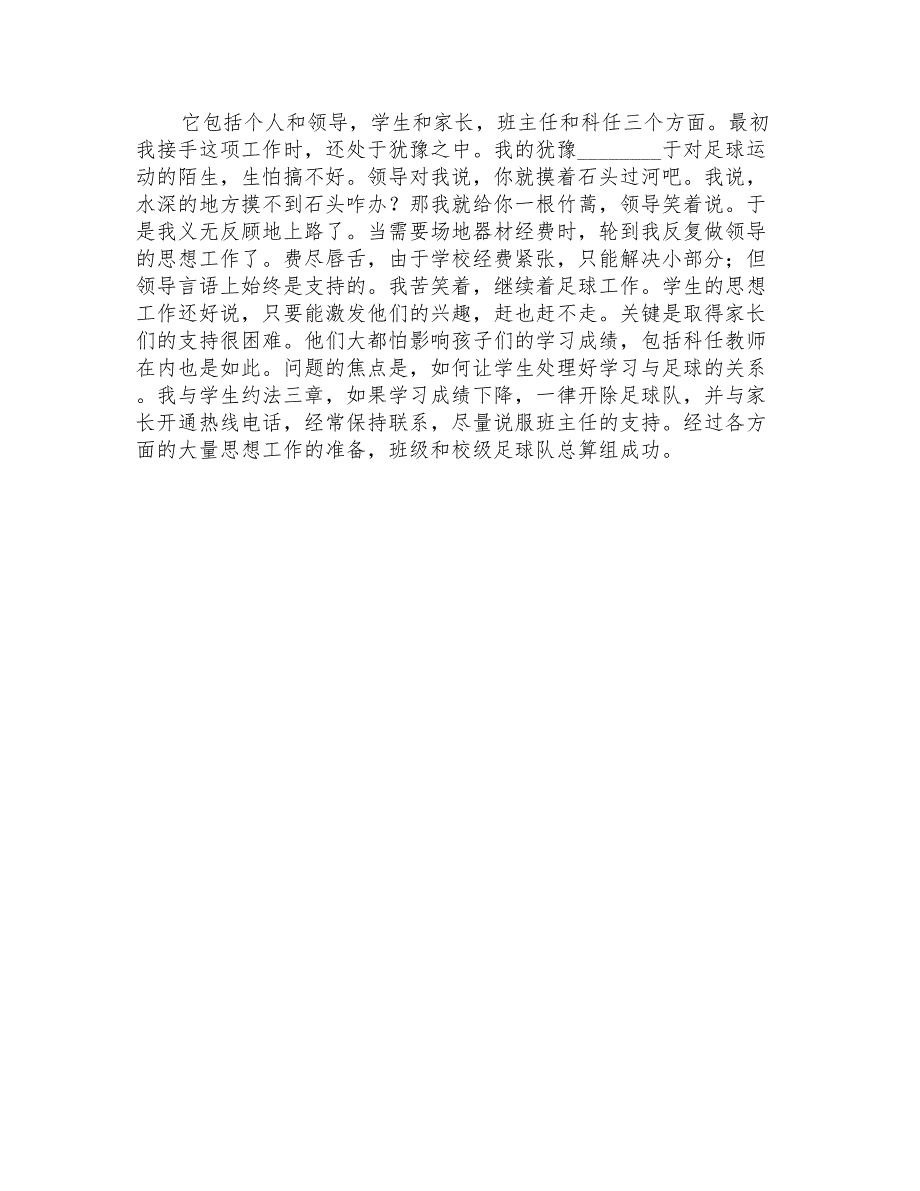 它包括个人和领导，学生和家长，班主任和科任三个方面。最初我接手这项工作时，还处于犹豫之中。我的犹豫________于对足球运动的陌生，生怕搞不好。领导对我说，你就摸着石头过河吧。我说，水深的地方摸不到石头咋办？那我就给你一根竹蒿，领导笑着说。于是我义无反顾地上路了。当需要场地器材经费时，轮到我反复做领导的思想工作了。费尽唇舌，由于学校经费紧张，只能解决小部分；但领导言语上始终是支持的。我苦笑着，继续着足球工作。学生的思想工作还好说，只要能激发他们的兴趣，赶也赶不走。关键是取得家长们的支持很困难。他们大都怕影响孩子们的学习成绩，包括科任教师在内也是如此。问题的焦点是，如何让学生处理好学习与足球的关系。我与学生约法三章，如果学习成绩下降，一律开除足球队，并与家长开通热线电话，经常保持联系，尽量说服班主任的支持。经过各方面的大量思想工作的准备，班级和校级足球队总算组成功。